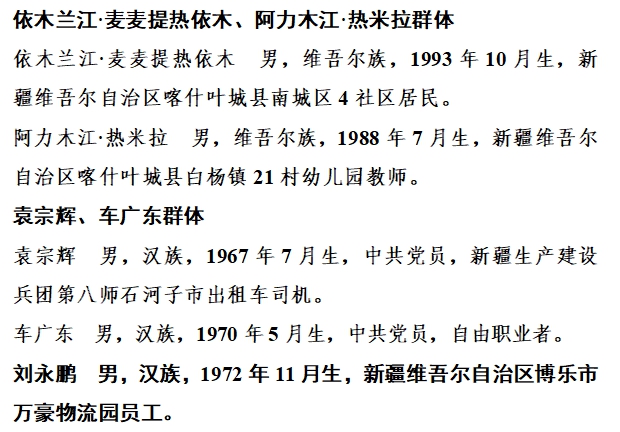 依木兰江·麦麦提热依木、阿力木江·热米拉群体

依木兰江·麦麦提热依木　男，维吾尔族，1993 年 10 月生，新疆维吾尔自治区喀什叶城县南城区 4 社区居民。

阿力木江·热米拉　男，维吾尔族，1988 年 7 月生，新疆维吾尔自治区喀什叶城县白杨镇 21 村幼儿园教师。

袁宗辉、车广东群体

袁宗辉　男，汉族，1967 年 7 月生，中共党员，新疆生产建设兵团第八师石河子市出租车司机。

车广东　男，汉族，1970 年 5 月生，中共党员，自由职业者。

刘永鹏　男，汉族，1972 年 11 月生，新疆维吾尔自治区博乐市万豪物流园员工。